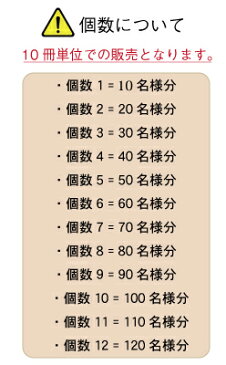 個数について

10 冊単位での販売となります。

・個数 1 = 10 名様分
・個数 2 = 20 名様分
・個数 3 = 30 名様分
・個数 4 = 40 名様分
・個数 5 = 50 名様分
・個数 6 = 60 名様分
・個数 7 = 70 名様分
・個数 8 = 80 名様分
・個数 9 = 90 名様分
・個数 10 = 100 名様分
・個数 11 = 110 名様分
・個数 12 = 120 名様分